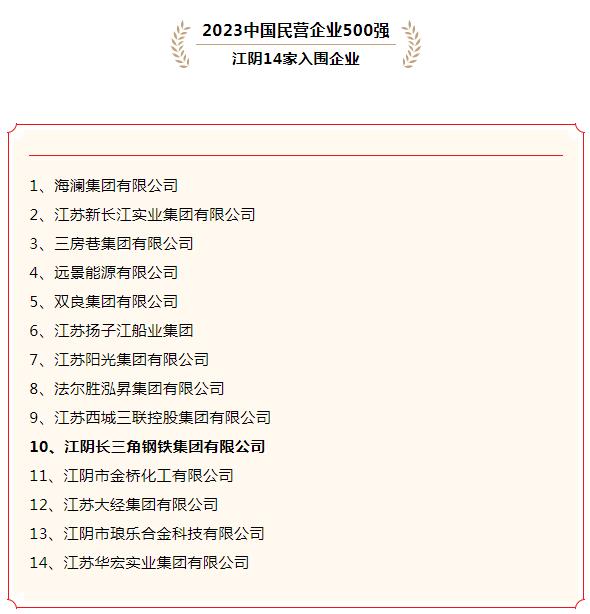 2023中国民营企业500强

江阴14家入围企业

1、海澜集团有限公司

2、江苏新长江实业集团有限公司

3、三房巷集团有限公司

4、远景能源有限公司

5、双良集团有限公司

6、江苏扬子江船业集团

7、江苏阳光集团有限公司

8、法尔胜泓昇集团有限公司

9、江苏西城三联控股集团有限公司

10、江阴长三角钢铁集团有限公司

11、江阴市金桥化工有限公司

12、江苏大经集团有限公司

13、江阴市琅乐合金科技有限公司

14、江苏华宏实业集团有限公司